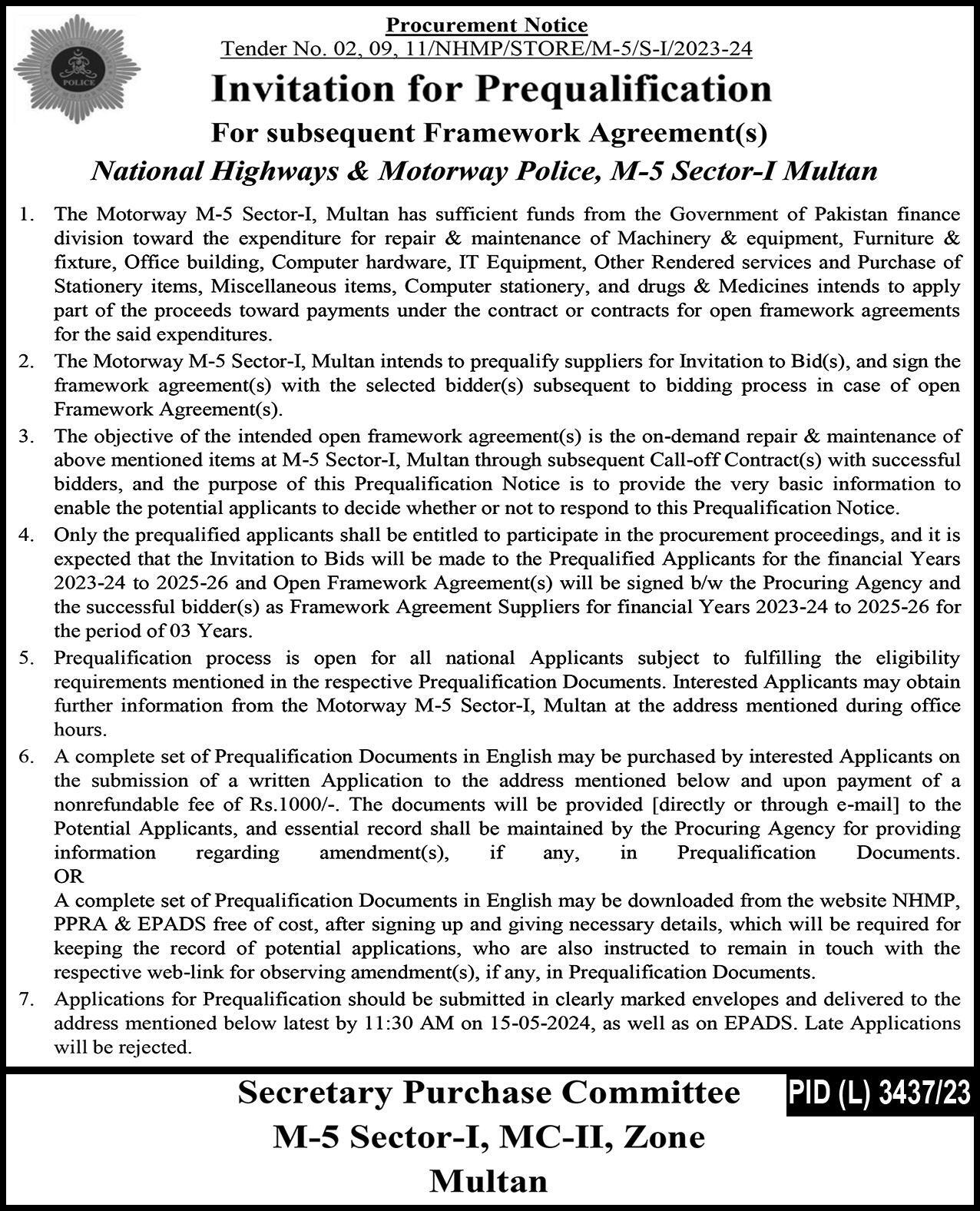 POLICE

Procurement Notice
Tender No. 02, 09, 11/NHMP/STORE/M-5/S-I/2023-24

Invitation for Prequalification

For subsequent Framework Agreement(s)

National Highways & Motorway Police, M-5 Sector-I Multan

1. The Motorway M-5 Sector-I, Multan has sufficient funds from the Government of Pakistan finance division toward the expenditure for repair & maintenance of Machinery & equipment, Furniture & fixture, Office building, Computer hardware, IT Equipment, Other Rendered services and Purchase of Stationery items, Miscellaneous items, Computer stationery, and drugs & Medicines intends to apply part of the proceeds toward payments under the contract or contracts for open framework agreements for the said expenditures.

2. The Motorway M-5 Sector-I, Multan intends to prequalify suppliers for Invitation to Bid(s), and sign the framework agreement(s) with the selected bidder(s) subsequent to bidding process in case of open Framework Agreement(s).

3. The objective of the intended open framework agreement(s) is the on-demand repair & maintenance of above mentioned items at M-5 Sector-I, Multan through subsequent Call-off Contract(s) with successful bidders, and the purpose of this Prequalification Notice is to provide the very basic information to enable the potential applicants to decide whether or not to respond to this Prequalification Notice.

4. Only the prequalified applicants shall be entitled to participate in the procurement proceedings, and it is expected that the Invitation to Bids will be made to the Prequalified Applicants for the financial Years 2023-24 to 2025-26 and Open Framework Agreement(s) will be signed b/w the Procuring Agency and the successful bidder(s) as Framework Agreement Suppliers for financial Years 2023-24 to 2025-26 for the period of 03 Years.

5. Prequalification process is open for all national Applicants subject to fulfilling the eligibility requirements mentioned in the respective Prequalification Documents. Interested Applicants may obtain further information from the Motorway M-5 Sector-I, Multan at the address mentioned during office hours.

6. A complete set of Prequalification Documents in English may be purchased by interested Applicants on the submission of a written Application to the address mentioned below and upon payment of a nonrefundable fee of Rs.1000/-. The documents will be provided [directly or through e-mail] to the Potential Applicants, and essential record shall be maintained by the Procuring Agency for providing information regarding amendment(s), if any, in Prequalification Documents.
OR
A complete set of Prequalification Documents in English may be downloaded from the website NHMP, PPRA & EPADS free of cost, after signing up and giving necessary details, which will be required for keeping the record of potential applications, who are also instructed to remain in touch with the respective web-link for observing amendment(s), if any, in Prequalification Documents.

7. Applications for Prequalification should be submitted in clearly marked envelopes and delivered to the address mentioned below latest by 11:30 AM on 15-05-2024, as well as on EPADS. Late Applications will be rejected.

Secretary Purchase Committee
M-5 Sector-I, MC-II, Zone
Multan

PID (L) 3437/23